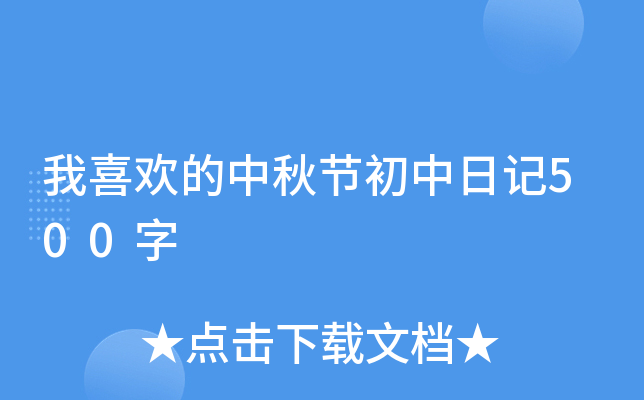 我喜欢的中秋节初中日记500字

★点击下载文档★